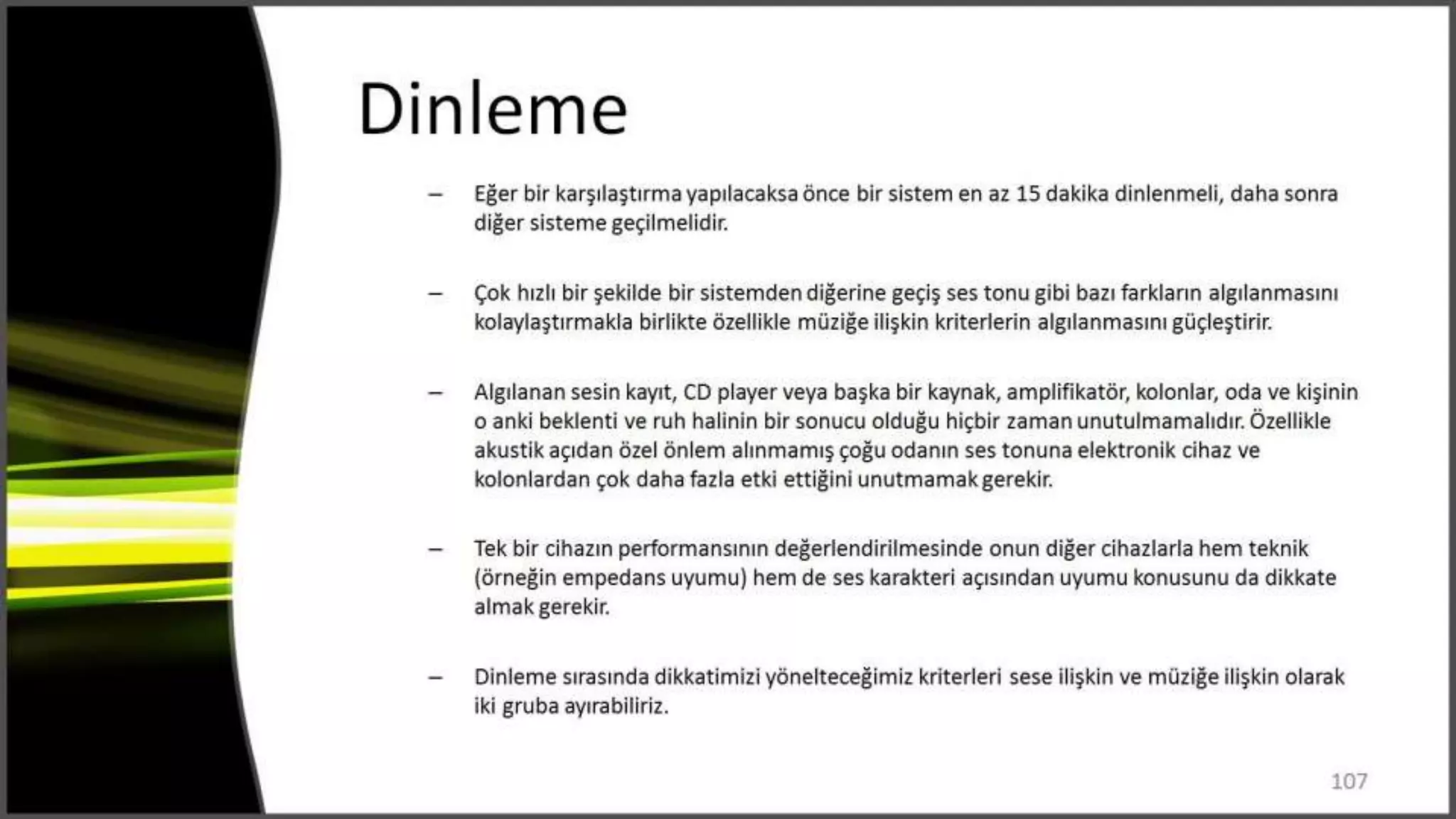 Dinleme

– Eğer bir karşılaştırma yapılacaksa önce bir sistem en az 15 dakika dinlenmeli, daha sonra diğer sisteme geçilmelidir.

– Çok hızlı bir şekilde bir sistemden diğerine geçiş ses tonu gibi bazı farkların algılanmasını kolaylaştırmakla birlikte özellikle müziğe ilişkin kriterlerin algılanmasını güçleştirir.

– Algılanan sesin kayıt, CD player veya başka bir kaynak, amplifikatör, kolonlar, oda ve kişinin o anki beklenti ve ruh halinin bir sonucu olduğu hiçbir zaman unutulmamalıdır. Özellikle akustik açıdan özel önlem alınmamış çoğu odanın ses tonuna elektronik cihaz ve kolonlardan çok daha fazla etki ettiğini unutmamak gerekir.

– Tek bir cihazın performansının değerlendirilmesinde onun diğer cihazlarla hem teknik (örneğin empedans uyumu) hem de ses karakteri açısından uyumu konusunu da dikkate almak gerekir.

– Dinleme sırasında dikkatimizi yönelteceğimiz kriterleri sese ilişkin ve müziğe ilişkin olarak iki gruba ayırabiliriz.

107